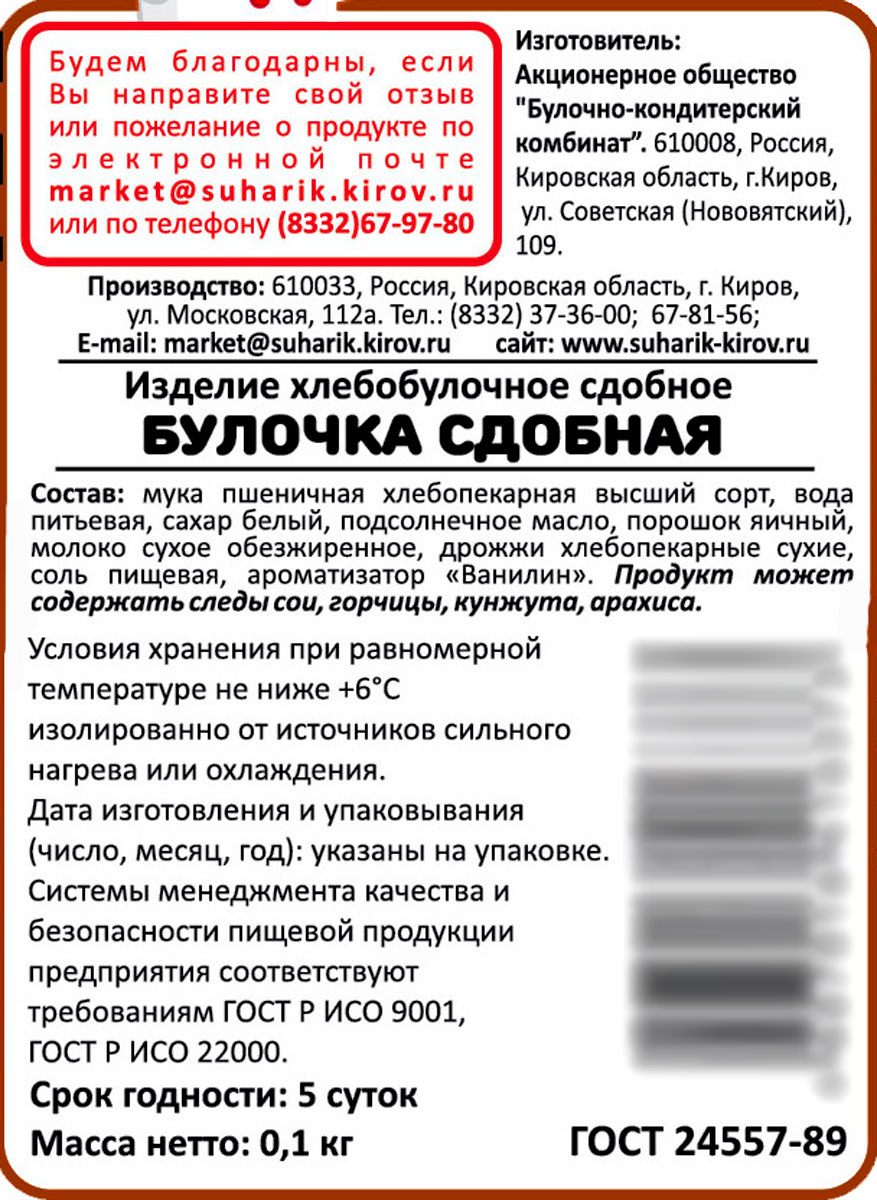 Будем благодарны, если Вы направите свой отзыв или пожелание о продукте по электронной почте market@suharik.kirov.ru или по телефону (8332)67-97-80

Изготовитель: Акционерное общество "Булочно-кондитерский комбинат". 610008, Россия, Кировская область, г.Киров, ул. Советская (Нововятский), 109.

Производство: 610033, Россия, Кировская область, г. Киров, ул. Московская, 112а. Тел.: (8332) 37-36-00; 67-81-56;
E-mail: market@suharik.kirov.ru сайт: www.suharik-kirov.ru

Изделие хлебобулочное сдобное
БУЛОЧКА СДОБНАЯ

Состав: мука пшеничная хлебопекарная высший сорт, вода питьевая, сахар белый, подсолнечное масло, порошок яичный, молоко сухое обезжиренное, дрожжи хлебопекарные сухие, соль пищевая, ароматизатор «Ванилин». Продукт может содержать следы сои, горчицы, кунжута, арахиса.

Условия хранения при равномерной температуре не ниже +6°С изолированно от источников сильного нагрева или охлаждения.
Дата изготовления и упаковывания (число, месяц, год): указаны на упаковке.
Системы менеджмента качества и безопасности пищевой продукции предприятия соответствуют требованиям ГОСТ Р ИСО 9001, ГОСТ Р ИСО 22000.
Срок годности: 5 суток
Масса нетто: 0,1 кг

ГОСТ 24557-89